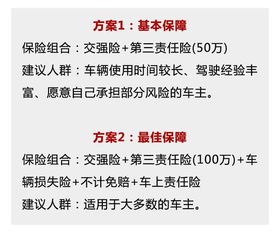 方案1：基本保障

保险组合：交强险+第三责任险(50万)

建议人群：车辆使用时间较长、驾驶经验丰富、愿意自己承担部分风险的车主。

方案2：最佳保障

保险组合：交强险+第三责任险(100万)+车辆损失险+不计免赔+车上责任险

建议人群：适用于大多数的车主。